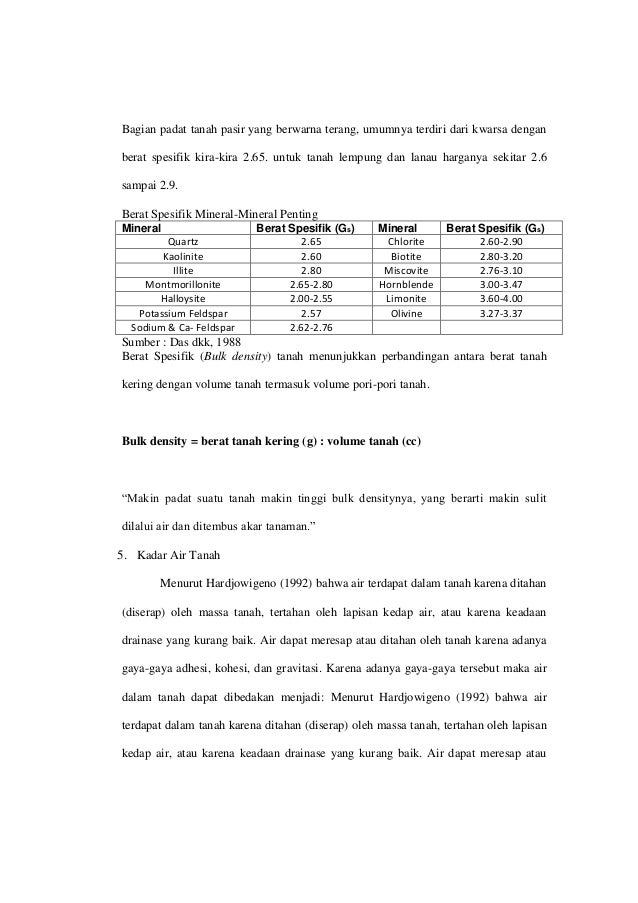 Bagian padat tanah pasir yang berwarna terang, umumnya terdiri dari kwarsa dengan berat spesifik kira-kira 2.65. untuk tanah lempung dan lanau harganya sekitar 2.6 sampai 2.9.

Berat Spesifik Mineral-Mineral Penting

| Mineral | Berat Spesifik ($G_s$) | Mineral | Berat Spesifik ($G_s$) |
|---|---|---|---|
| Quartz | 2.65 | Chlorite | 2.60-2.90 |
| Kaolinite | 2.60 | Biotite | 2.80-3.20 |
| Illite | 2.80 | Miscovite | 2.76-3.10 |
| Montmorillonite | 2.65-2.80 | Hornblende | 3.00-3.47 |
| Halloysite | 2.00-2.55 | Limonite | 3.60-4.00 |
| Potassium Feldspar | 2.57 | Olivine | 3.27-3.37 |
| Sodium & Ca- Feldspar | 2.62-2.76 | | |

Sumber : Das dkk, 1988

Berat Spesifik (Bulk density) tanah menunjukkan perbandingan antara berat tanah kering dengan volume tanah termasuk volume pori-pori tanah.

Bulk density = berat tanah kering (g) : volume tanah (cc)

“Makin padat suatu tanah makin tinggi bulk densitynya, yang berarti makin sulit dilalui air dan ditembus akar tanaman.”

5. Kadar Air Tanah

Menurut Hardjowigeno (1992) bahwa air terdapat dalam tanah karena ditahan (diserap) oleh massa tanah, tertahan oleh lapisan kedap air, atau karena keadaan drainase yang kurang baik. Air dapat meresap atau ditahan oleh tanah karena adanya gaya-gaya adhesi, kohesi, dan gravitasi. Karena adanya gaya-gaya tersebut maka air dalam tanah dapat dibedakan menjadi: Menurut Hardjowigeno (1992) bahwa air terdapat dalam tanah karena ditahan (diserap) oleh massa tanah, tertahan oleh lapisan kedap air, atau karena keadaan drainase yang kurang baik. Air dapat meresap atau